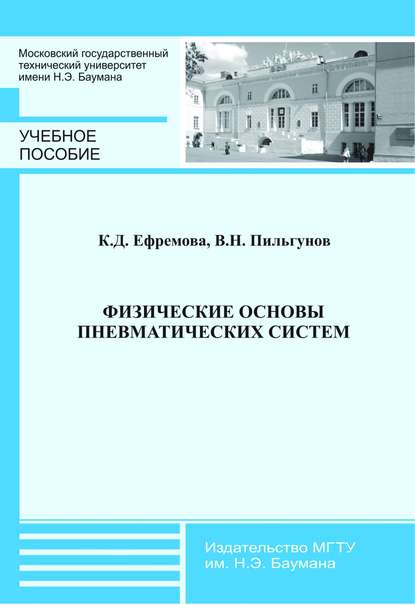 Московский государственный технический университет имени Н.Э. Баумана

УЧЕБНОЕ ПОСОБИЕ

К.Д. Ефремова, В.Н. Пильгунов

ФИЗИЧЕСКИЕ ОСНОВЫ ПНЕВМАТИЧЕСКИХ СИСТЕМ

Издательство МГТУ им. Н.Э. Баумана